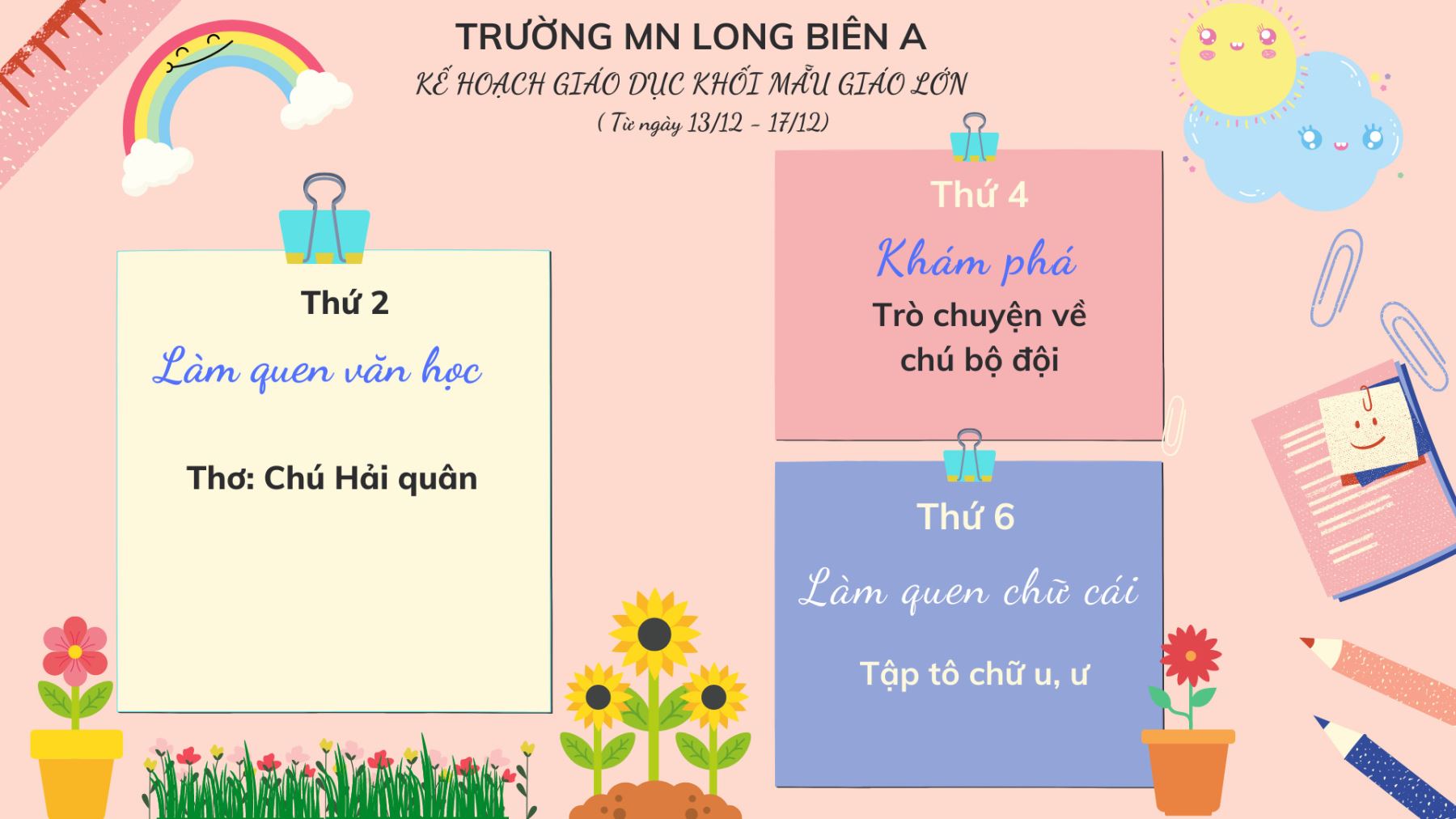 TRƯỜNG MN LONG BIÊN A

KẾ HOẠCH GIÁO DỤC KHỐI MẪU GIÁO LỚN

( Từ ngày 13/12 - 17/12)

Thứ 2

Làm quen văn học

Thơ: Chú Hải quân

Thứ 4

Khám phá

Trò chuyện về chú bộ đội

Thứ 6

Làm quen chữ cái

Tập tô chữ u, ư